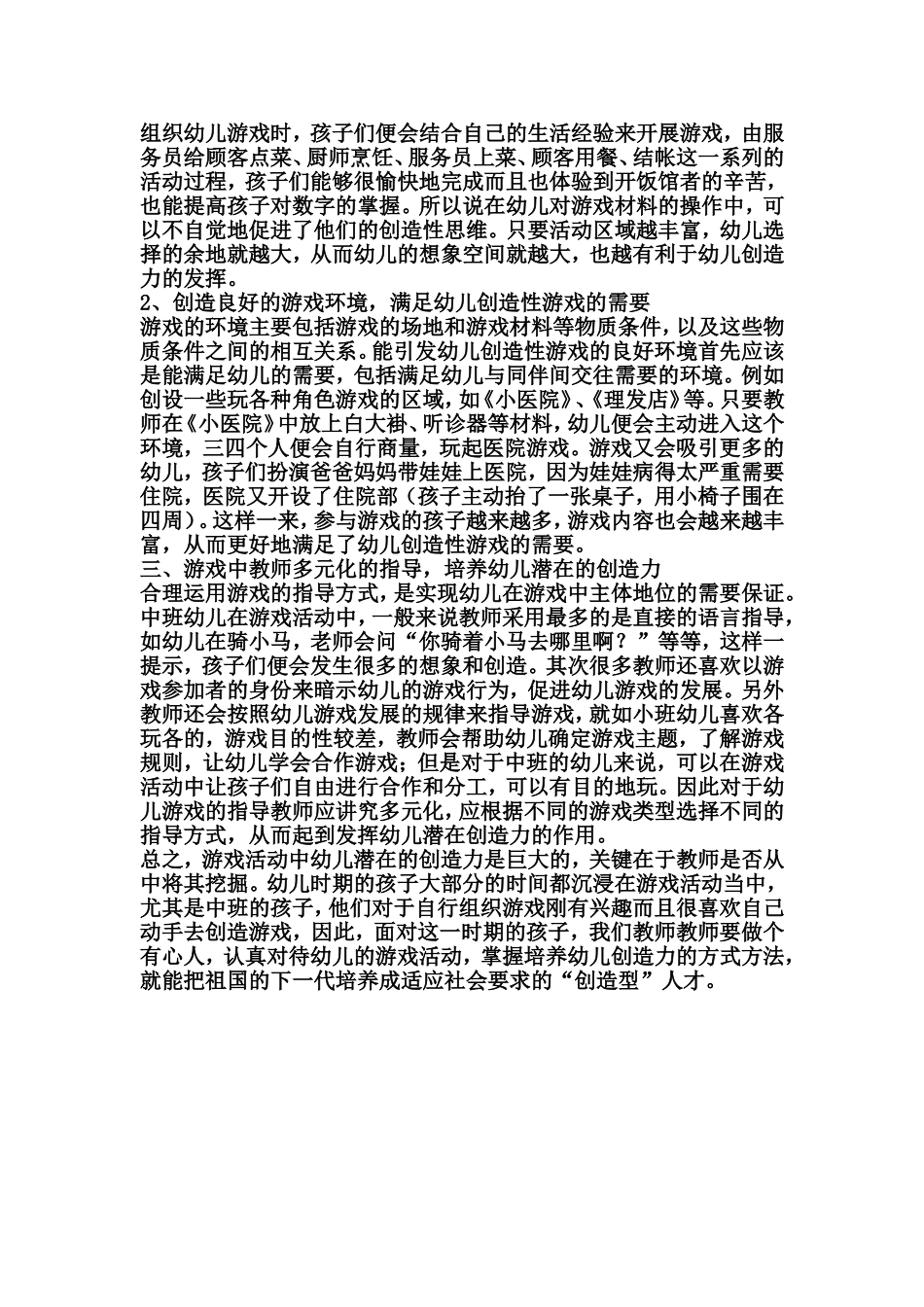 组织幼儿游戏时，孩子们便会结合自己的生活经验来开展游戏，由服务员给顾客点菜、厨师烹饪、服务员上菜、顾客用餐、结帐这一系列的活动过程，孩子们能够很愉快地完成而且也体验到开饭馆者的辛苦，也能提高孩子对数字的掌握。所以说在幼儿对游戏材料的操作中，可以不自觉地促进了他们的创造性思维。只要活动区域越丰富，幼儿选择的余地就越大，从而幼儿的想象空间就越大，也越有利于幼儿创造力的发挥。
2、创造良好的游戏环境，满足幼儿创造性游戏的需要
游戏的环境主要包括游戏的场地和游戏材料等物质条件，以及这些物质条件之间的相互关系。能引发幼儿创造性游戏的良好环境首先应该是能满足幼儿的需要，包括满足幼儿与同伴间交往需要的环境。例如创设一些玩各种角色游戏的区域，如《小医院》、《理发店》等。只要教师在《小医院》中放上白大褂、听诊器等材料，幼儿便会主动进入这个环境，三四个人便会自行商量，玩起医院游戏。游戏又会吸引更多的幼儿，孩子们扮演爸爸妈妈带娃娃上医院，因为娃娃病得太严重需要住院，医院又开设了住院部（孩子主动抬了一张桌子，用小椅子围在四周）。这样一来，参与游戏的孩子越来越多，游戏内容也会越来越丰富，从而更好地满足了幼儿创造性游戏的需要。
三、游戏中教师多元化的指导，培养幼儿潜在的创造力
合理运用游戏的指导方式，是实现幼儿在游戏中主体地位的需要保证。中班幼儿在游戏活动中，一般来说教师采用最多的是直接的语言指导，如幼儿在骑小马，老师会问“你骑着小马去哪里啊？”等等，这样一提示，孩子们便会发生很多的想象和创造。其次很多教师还喜欢以游戏参加者的身份来暗示幼儿的游戏行为，促进幼儿游戏的发展。另外教师还会按照幼儿游戏发展的规律来指导游戏，就如小班幼儿喜欢各玩各的，游戏目的性较差，教师会帮助幼儿确定游戏主题，了解游戏规则，让幼儿学会合作游戏；但是对于中班的幼儿来说，可以在游戏活动中让孩子们自由进行合作和分工，可以有目的地玩。因此对于幼儿游戏的指导教师应讲究多元化，应根据不同的游戏类型选择不同的指导方式，从而起到发挥幼儿潜在创造力的作用。
总之，游戏活动中幼儿潜在的创造力是巨大的，关键在于教师是否从中将其挖掘。幼儿时期的孩子大部分的时间都沉浸在游戏活动当中，尤其是中班的孩子，他们对于自行组织游戏刚有兴趣而且很喜欢自己动手去创造游戏，因此，面对这一时期的孩子，我们教师教师要做个有心人，认真对待幼儿的游戏活动，掌握培养幼儿创造力的方式方法，就能把祖国的下一代培养成适应社会要求的“创造型”人才。